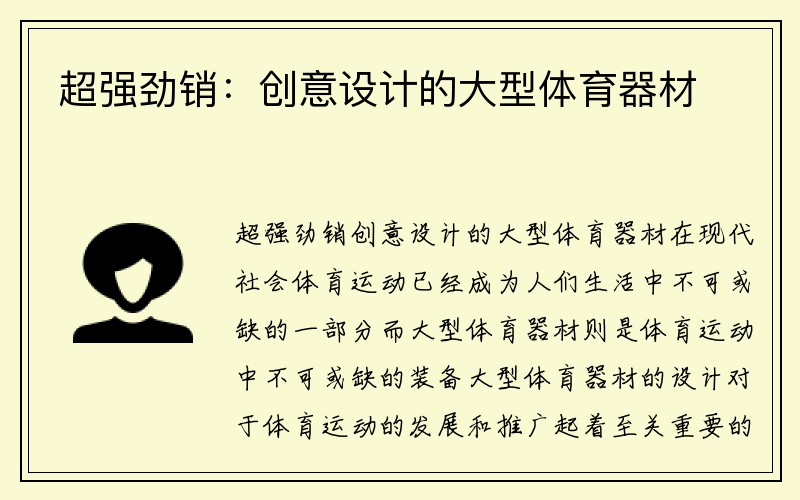 超强劲销：创意设计的大型体育器材

超强劲销创意设计的大型体育器材在现代社会体育运动已经成为人们生活中不可或缺的一部分而大型体育器材则是体育运动中不可或缺的装备大型体育器材的设计对于体育运动的发展和推广起着至关重要的